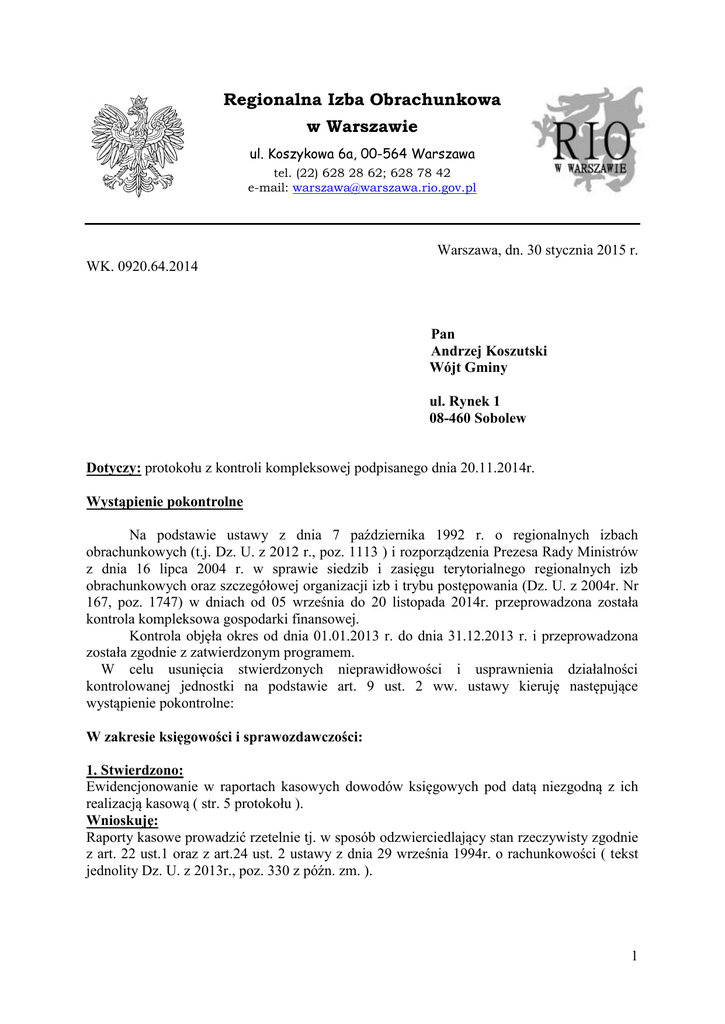 Regionalna Izba Obrachunkowa
w Warszawie
ul. Koszykowa 6a, 00-564 Warszawa
tel. (22) 628 28 62; 628 78 42
e-mail: warszawa@warszawa.rio.gov.pl

RIO
W WARSZAWIE

Warszawa, dn. 30 stycznia 2015 r.

WK. 0920.64.2014

Pan
Andrzej Koszutski
Wójt Gminy

ul. Rynek 1
08-460 Sobolew

Dotyczy: protokołu z kontroli kompleksowej podpisanego dnia 20.11.2014r.

Wystąpienie pokontrolne

Na podstawie ustawy z dnia 7 października 1992 r. o regionalnych izbach obrachunkowych (t.j. Dz. U. z 2012 r., poz. 1113 ) i rozporządzenia Prezesa Rady Ministrów z dnia 16 lipca 2004 r. w sprawie siedzib i zasięgu terytorialnego regionalnych izb obrachunkowych oraz szczegółowej organizacji izb i trybu postępowania (Dz. U. z 2004r. Nr 167, poz. 1747) w dniach od 05 września do 20 listopada 2014r. przeprowadzona została kontrola kompleksowa gospodarki finansowej.

Kontrola objęła okres od dnia 01.01.2013 r. do dnia 31.12.2013 r. i przeprowadzona została zgodnie z zatwierdzonym programem.

W celu usunięcia stwierdzonych nieprawidłowości i usprawnienia działalności kontrolowanej jednostki na podstawie art. 9 ust. 2 ww. ustawy kieruję następujące wystąpienie pokontrolne:

W zakresie księgowości i sprawozdawczości:

1. Stwierdzono:
Ewidencjonowanie w raportach kasowych dowodów księgowych pod datą niezgodną z ich realizacją kasową ( str. 5 protokołu ).
Wnioskuję:
Raporty kasowe prowadzić rzetelnie tj. w sposób odzwierciedlający stan rzeczywisty zgodnie z art. 22 ust.1 oraz z art.24 ust. 2 ustawy z dnia 29 września 1994r. o rachunkowości ( tekst jednolity Dz. U. z 2013r., poz. 330 z późn. zm. ).

1